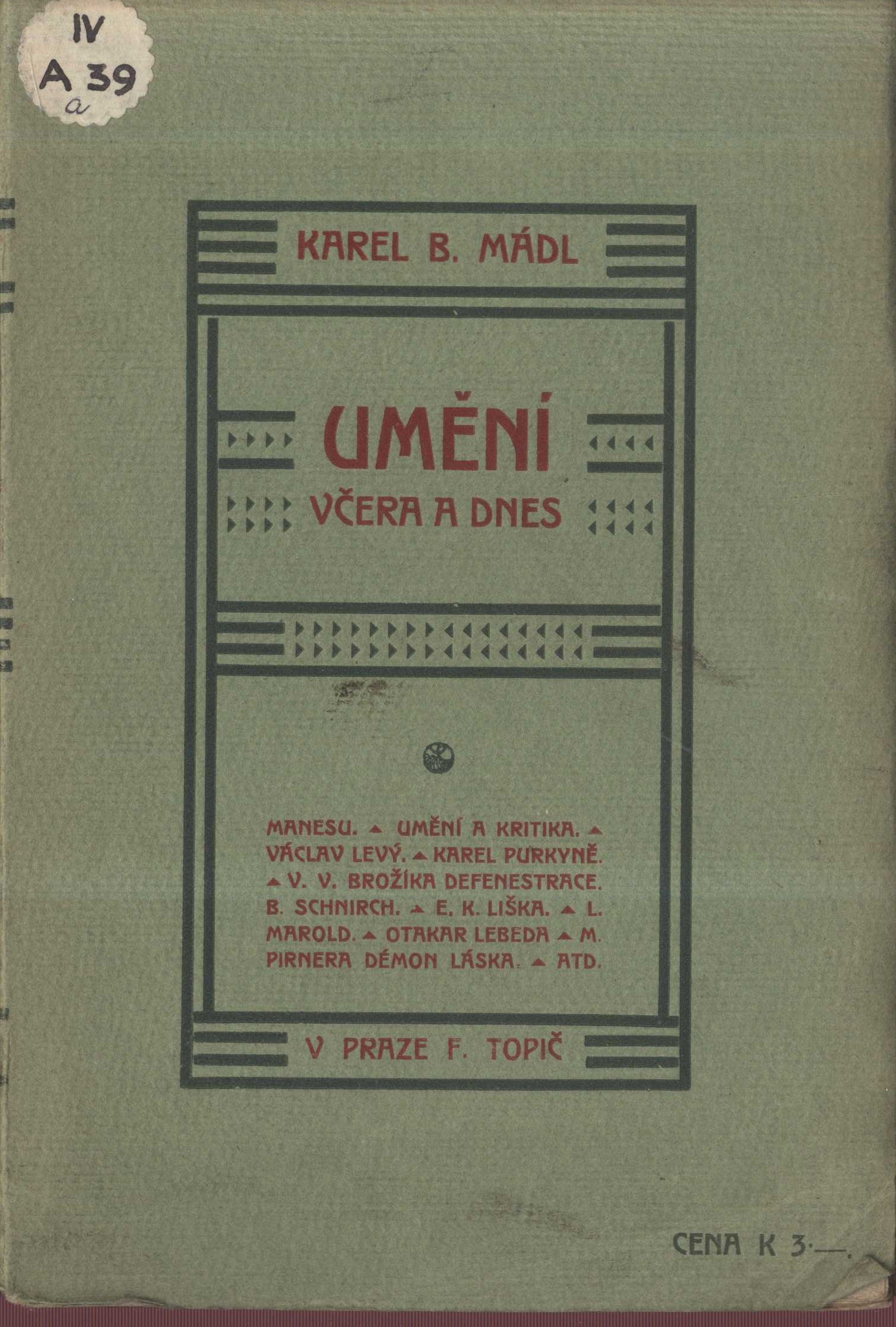 IV
A 39
a

KAREL B. MÁDL

UMĚNÍ
VČERA A DNES

MANESU. ▲ UMĚNÍ A KRITIKA. ▲ VÁCLAV LEVÝ. ▲ KAREL PURKYNĚ. ▲ V. V. BROŽÍKA DEFENESTRACE. B. SCHNIRCH. ▲ E. K. LIŠKA. ▲ L. MAROLD. ▲ OTAKAR LEBEDA ▲ M. PIRNERA DÉMON LÁSKA. ▲ ATD.

V PRAZE F. TOPIČ

CENA K 3·—.